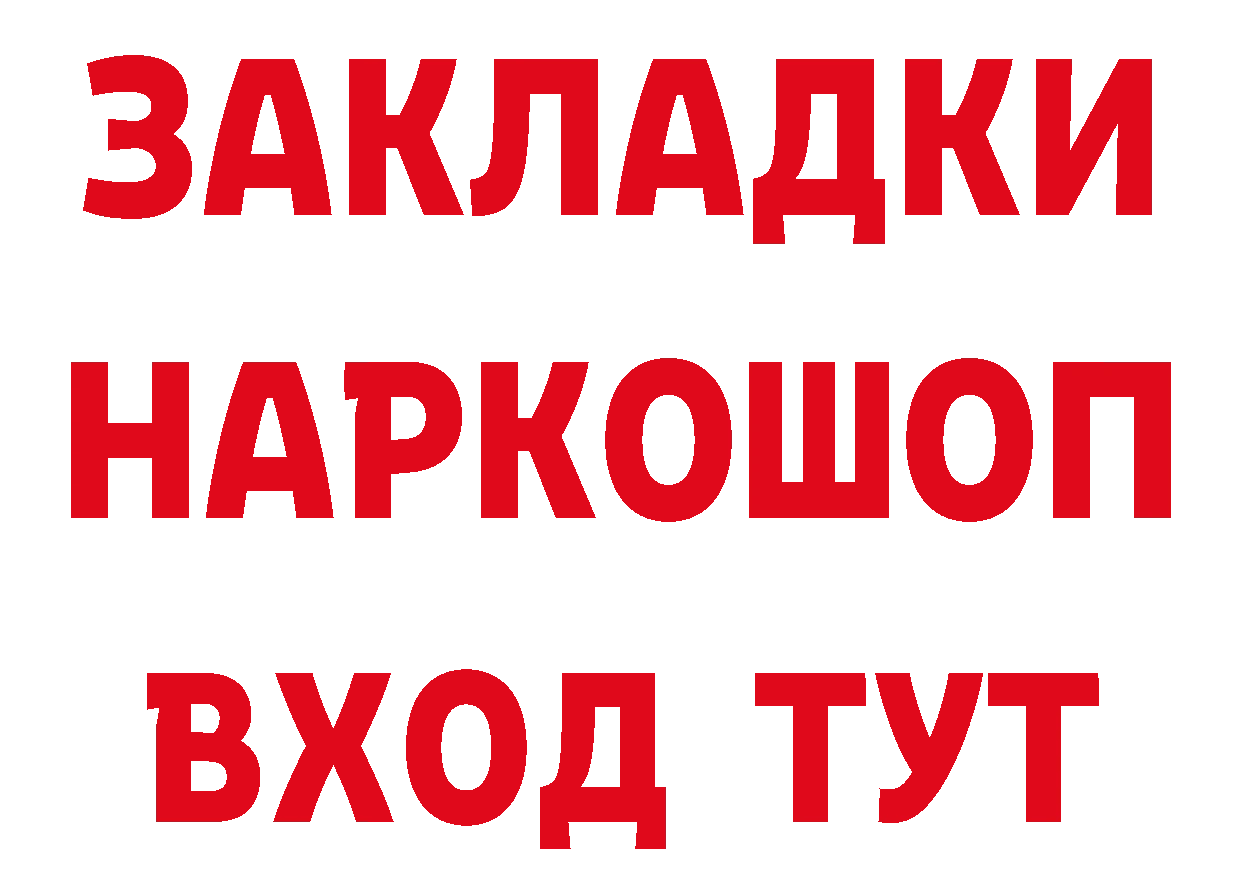 ЗАКЛАДКИ
НАРКОШОП
ВХОД ТУТ